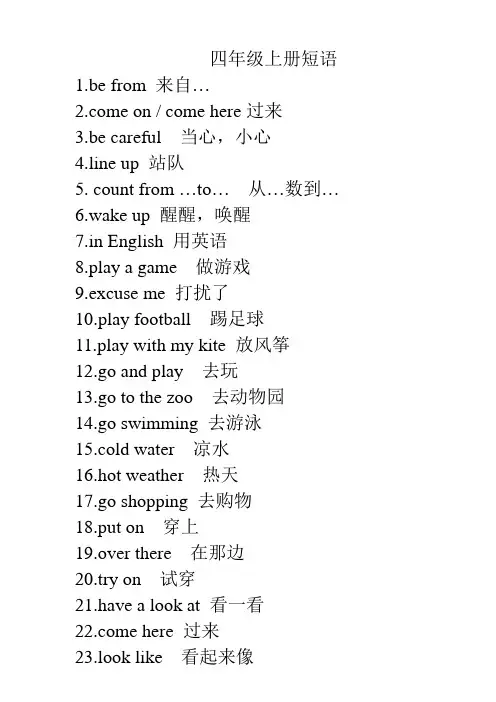 四年级上册短语

1.be from 来自…

2.come on / come here 过来

3.be careful 当心，小心

4.line up 站队

5. count from …to… 从…数到…

6.wake up 醒醒，唤醒

7.in English 用英语

8.play a game 做游戏

9.excuse me 打扰了

10.play football 踢足球

11.play with my kite 放风筝

12.go and play 去玩

13.go to the zoo 去动物园

14.go swimming 去游泳

15.cold water 凉水

16.hot weather 热天

17.go shopping 去购物

18.put on 穿上

19.over there 在那边

20.try on 试穿

21.have a look at 看一看

22.come here 过来

23.look like 看起来像